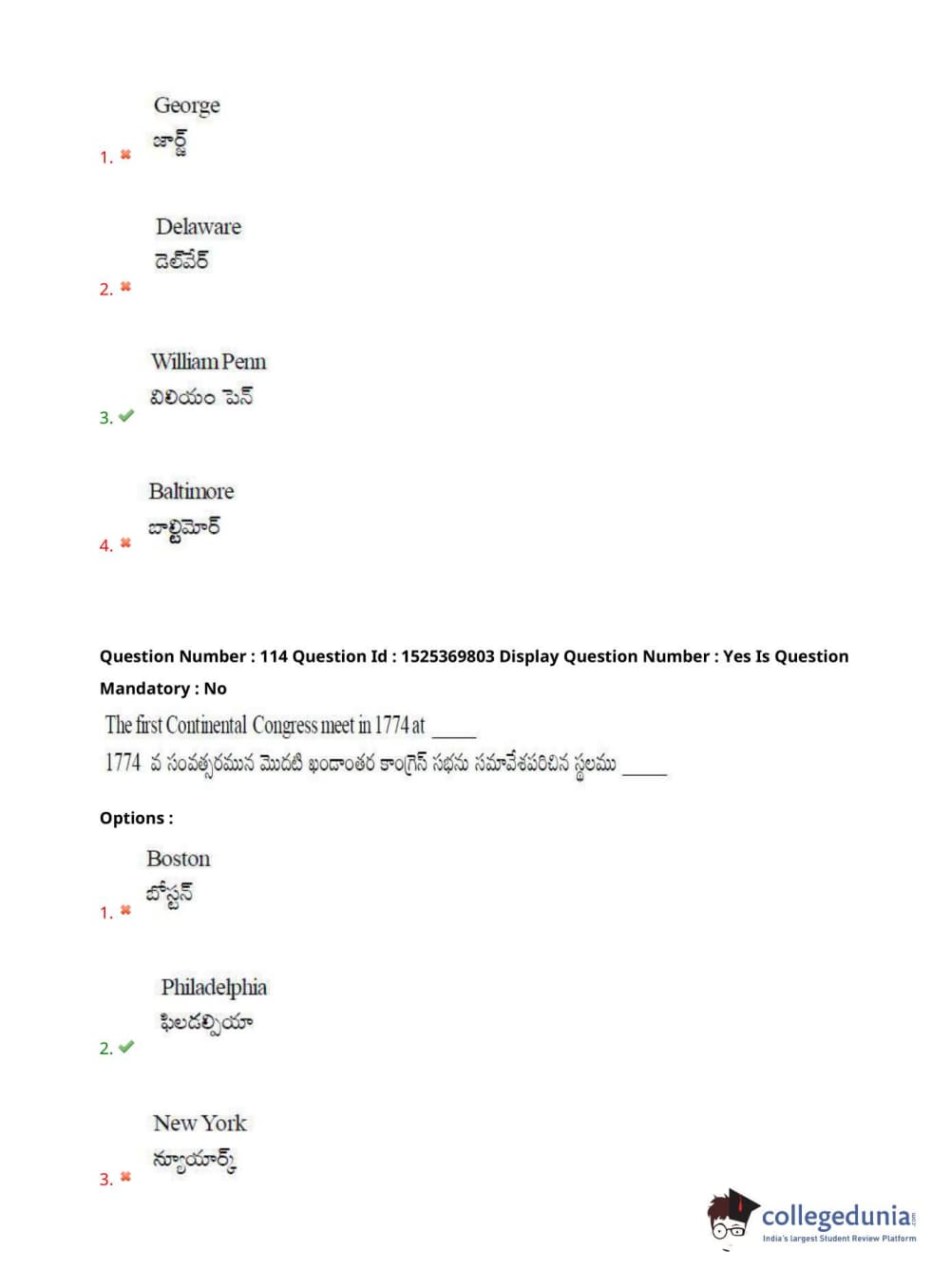 George
జార్జ్
1. ✖

Delaware
డెలివేర్
2. ✖

William Penn
విలియం పెన్
3. ✔

Baltimore
బాల్టిమోర్
4. ✖

Question Number : 114 Question Id : 1525369803 Display Question Number : Yes Is Question Mandatory : No

The first Continental Congress meet in 1774 at _____
1774 వ సంవత్సరమున మొదటి ఖండాంతర కాంగ్రెస్ సభను సమావేశపరిచిన స్థలము _____

Options :

Boston
బోస్టన్
1. ✖

Philadelphia
ఫిలడల్ఫియా
2. ✔

New York
న్యూయార్క్
3. ✖

collegedunia.com
India's largest Student Review Platform